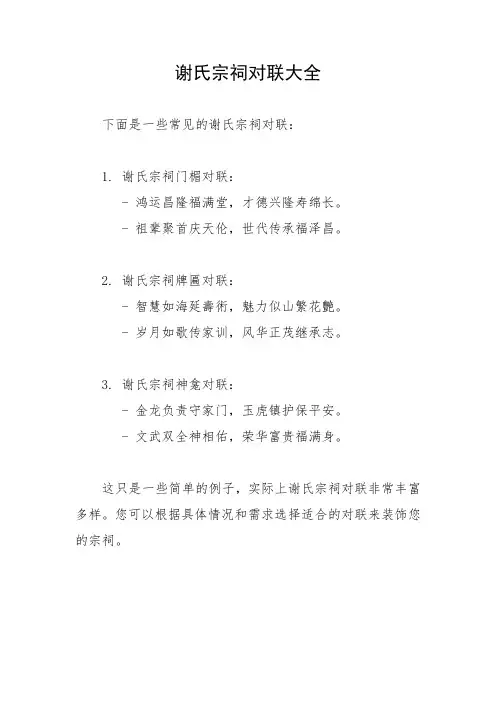 谢氏宗祠对联大全

下面是一些常见的谢氏宗祠对联：

1. 谢氏宗祠门楣对联：
- 鸿运昌隆福满堂，才德兴隆寿绵长。
- 祖辈聚首庆天伦，世代传承福泽昌。

2. 谢氏宗祠牌匾对联：
- 智慧如海延壽術，魅力似山繁花艷。
- 岁月如歌传家训，风华正茂继承志。

3. 谢氏宗祠神龛对联：
- 金龙负责守家门，玉虎镇护保平安。
- 文武双全神相佑，荣华富贵福满身。

这只是一些简单的例子，实际上谢氏宗祠对联非常丰富多样。您可以根据具体情况和需求选择适合的对联来装饰您的宗祠。